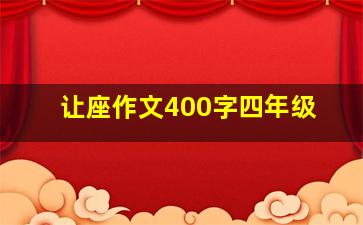 让座作文400字四年级